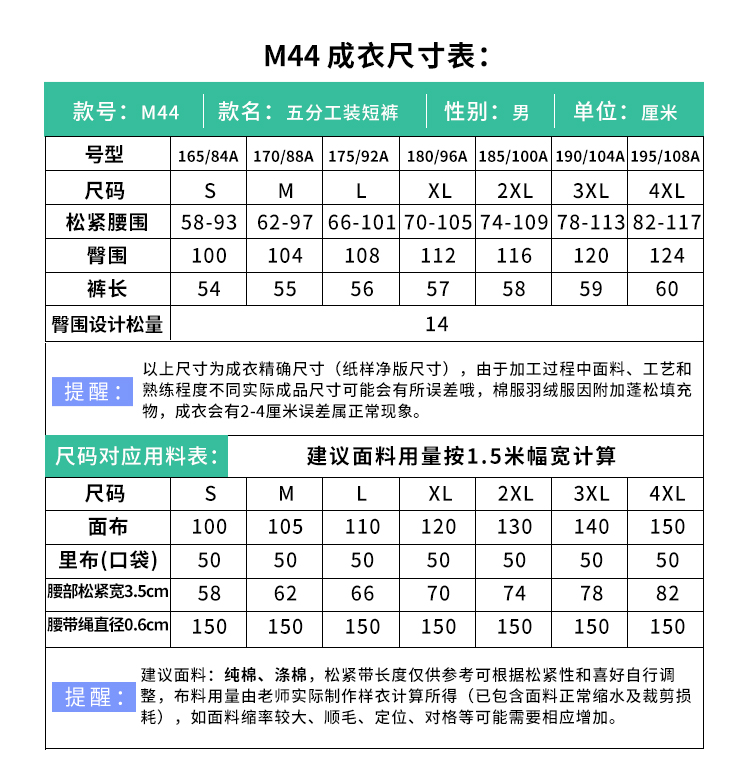 M44 成衣尺寸表：

款号：M44 | 款名：五分工装短裤 | 性别：男 | 单位：厘米

| 号型 | 165/84A | 170/88A | 175/92A | 180/96A | 185/100A | 190/104A | 195/108A |
|---|---|---|---|---|---|---|---|
| 尺码 | S | M | L | XL | 2XL | 3XL | 4XL |
| 松紧腰围 | 58-93 | 62-97 | 66-101 | 70-105 | 74-109 | 78-113 | 82-117 |
| 臀围 | 100 | 104 | 108 | 112 | 116 | 120 | 124 |
| 裤长 | 54 | 55 | 56 | 57 | 58 | 59 | 60 |
| 臀围设计松量 | 14 | | | | | | |

提醒：以上尺寸为成衣精确尺寸（纸样净版尺寸），由于加工过程中面料、工艺和熟练程度不同实际成品尺寸可能会有所误差哦，棉服羽绒服因附加蓬松填充物，成衣会有2-4厘米误差属正常现象。

尺码对应用料表： 建议面料用量按1.5米幅宽计算

| 尺码 | S | M | L | XL | 2XL | 3XL | 4XL |
|---|---|---|---|---|---|---|---|
| 面布 | 100 | 105 | 110 | 120 | 130 | 140 | 150 |
| 里布(口袋) | 50 | 50 | 50 | 50 | 50 | 50 | 50 |
| 腰部松紧宽3.5cm | 58 | 62 | 66 | 70 | 74 | 78 | 82 |
| 腰带绳直径0.6cm | 150 | 150 | 150 | 150 | 150 | 150 | 150 |

提醒：建议面料：纯棉、涤棉，松紧带长度仅供参考可根据松紧性和喜好自行调整，布料用量由老师实际制作样衣计算所得（已包含面料正常缩水及裁剪损耗），如面料缩率较大、顺毛、定位、对格等可能需要相应增加。